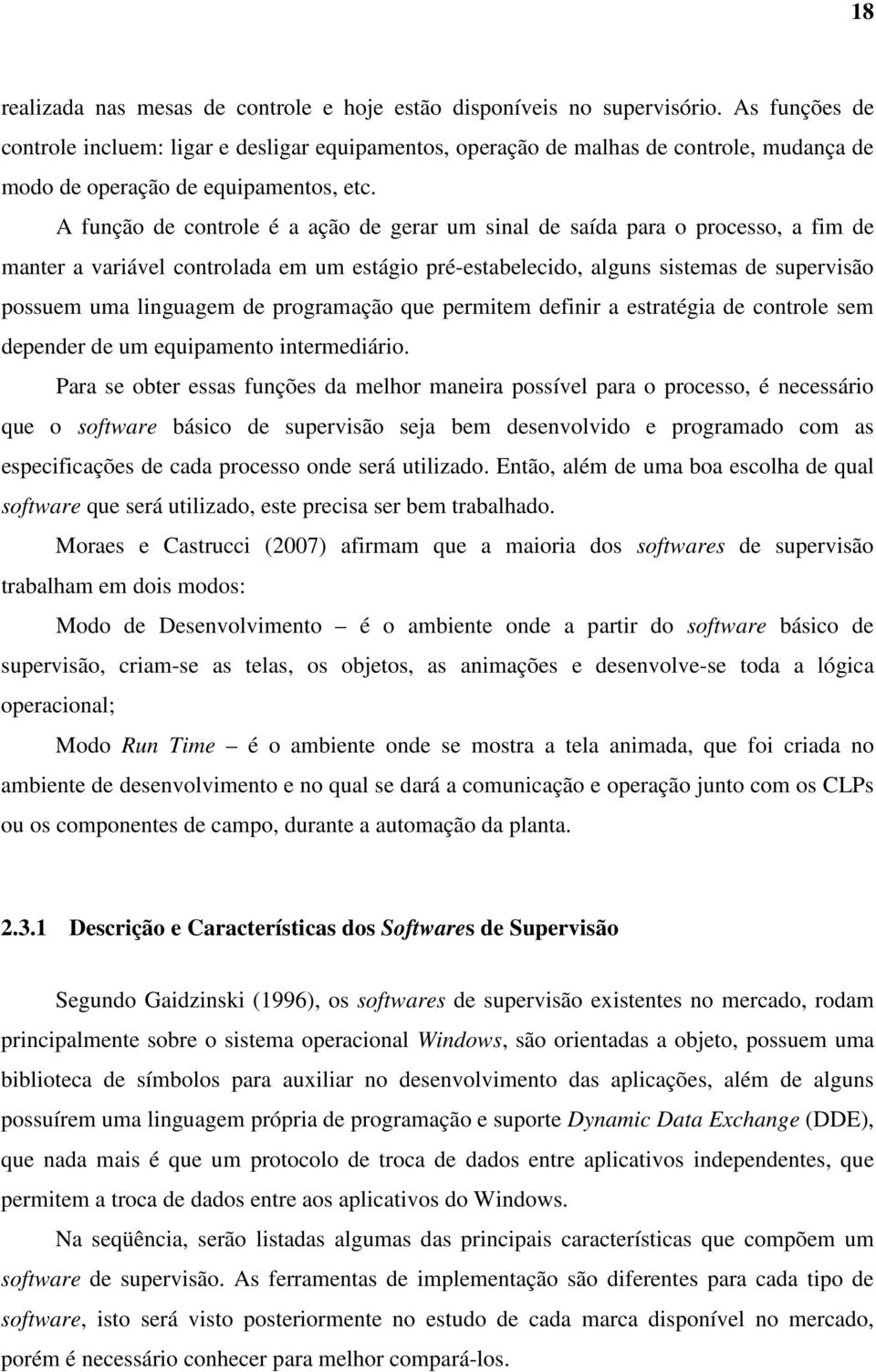 18

realizada nas mesas de controle e hoje estão disponíveis no supervisório. As funções de controle incluem: ligar e desligar equipamentos, operação de malhas de controle, mudança de modo de operação de equipamentos, etc.

A função de controle é a ação de gerar um sinal de saída para o processo, a fim de manter a variável controlada em um estágio pré-estabelecido, alguns sistemas de supervisão possuem uma linguagem de programação que permitem definir a estratégia de controle sem depender de um equipamento intermediário.

Para se obter essas funções da melhor maneira possível para o processo, é necessário que o software básico de supervisão seja bem desenvolvido e programado com as especificações de cada processo onde será utilizado. Então, além de uma boa escolha de qual software que será utilizado, este precisa ser bem trabalhado.

Moraes e Castrucci (2007) afirmam que a maioria dos softwares de supervisão trabalham em dois modos:

Modo de Desenvolvimento – é o ambiente onde a partir do software básico de supervisão, criam-se as telas, os objetos, as animações e desenvolve-se toda a lógica operacional;

Modo Run Time – é o ambiente onde se mostra a tela animada, que foi criada no ambiente de desenvolvimento e no qual se dará a comunicação e operação junto com os CLPs ou os componentes de campo, durante a automação da planta.

2.3.1 Descrição e Características dos Softwares de Supervisão

Segundo Gaidzinski (1996), os softwares de supervisão existentes no mercado, rodam principalmente sobre o sistema operacional Windows, são orientadas a objeto, possuem uma biblioteca de símbolos para auxiliar no desenvolvimento das aplicações, além de alguns possuírem uma linguagem própria de programação e suporte Dynamic Data Exchange (DDE), que nada mais é que um protocolo de troca de dados entre aplicativos independentes, que permitem a troca de dados entre aos aplicativos do Windows.

Na seqüência, serão listadas algumas das principais características que compõem um software de supervisão. As ferramentas de implementação são diferentes para cada tipo de software, isto será visto posteriormente no estudo de cada marca disponível no mercado, porém é necessário conhecer para melhor compará-los.